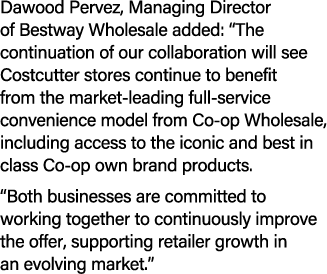 Dawood Pervez, Managing Director of Bestway Wholesale added: “The continuation of our collaboration will see Costcutter stores continue to benefit from the market-leading full-service convenience model from Co-op Wholesale, including access to the iconic and best in class Co-op own brand products.

“Both businesses are committed to working together to continuously improve the offer, supporting retailer growth in an evolving market.”